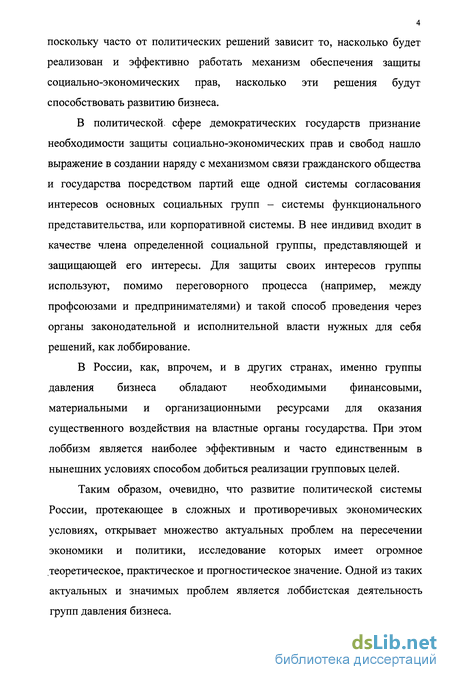 4

поскольку часто от политических решений зависит то, насколько будет реализован и эффективно работать механизм обеспечения защиты социально-экономических прав, насколько эти решения будут способствовать развитию бизнеса.

В политической сфере демократических государств признание необходимости защиты социально-экономических прав и свобод нашло выражение в создании наряду с механизмом связи гражданского общества и государства посредством партий еще одной системы согласования интересов основных социальных групп – системы функционального представительства, или корпоративной системы. В нее индивид входит в качестве члена определенной социальной группы, представляющей и защищающей его интересы. Для защиты своих интересов группы используют, помимо переговорного процесса (например, между профсоюзами и предпринимателями) и такой способ проведения через органы законодательной и исполнительной власти нужных для себя решений, как лоббирование.

В России, как, впрочем, и в других странах, именно группы давления бизнеса обладают необходимыми финансовыми, материальными и организационными ресурсами для оказания существенного воздействия на властные органы государства. При этом лоббизм является наиболее эффективным и часто единственным в нынешних условиях способом добиться реализации групповых целей.

Таким образом, очевидно, что развитие политической системы России, протекающее в сложных и противоречивых экономических условиях, открывает множество актуальных проблем на пересечении экономики и политики, исследование которых имеет огромное теоретическое, практическое и прогностическое значение. Одной из таких актуальных и значимых проблем является лоббистская деятельность групп давления бизнеса.

dsLib.net
библиотека диссертаций